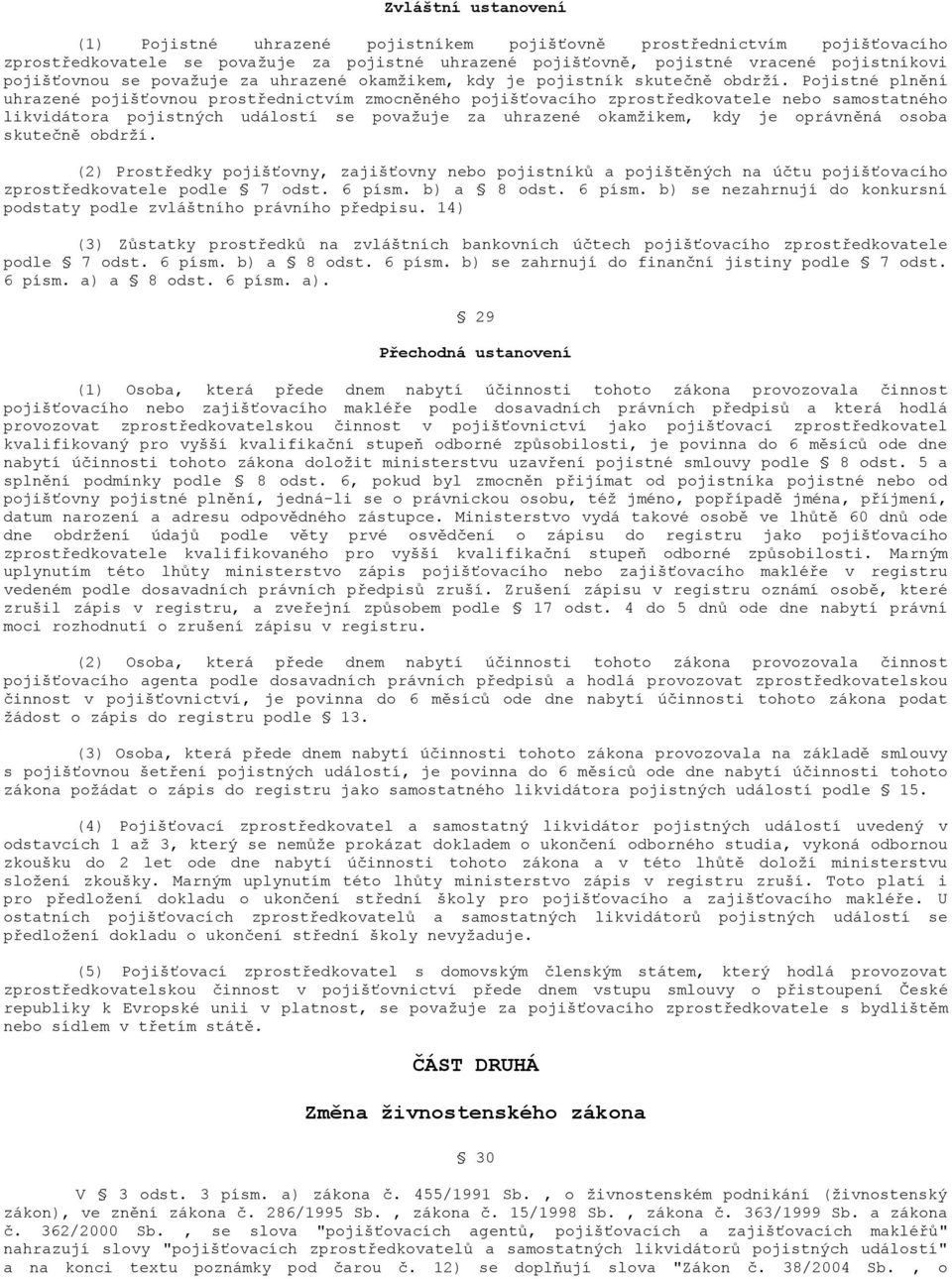 Zvláštní ustanovení

(1) Pojistné uhrazené pojistníkem pojišťovně prostřednictvím pojišťovacího zprostředkovatele se považuje za pojistné uhrazené pojišťovně, pojistné vracené pojistníkovi pojišťovnou se považuje za uhrazené okamžikem, kdy je pojistník skutečně obdrží. Pojistné plnění uhrazené pojišťovnou prostřednictvím zmocněného pojišťovacího zprostředkovatele nebo samostatného likvidátora pojistných událostí se považuje za uhrazené okamžikem, kdy je oprávněná osoba skutečně obdrží.

(2) Prostředky pojišťovny, zajišťovny nebo pojistníků a pojištěných na účtu pojišťovacího zprostředkovatele podle § 7 odst. 6 písm. b) a § 8 odst. 6 písm. b) se nezahrnují do konkursní podstaty podle zvláštního právního předpisu. 14)

(3) Zůstatky prostředků na zvláštních bankovních účtech pojišťovacího zprostředkovatele podle § 7 odst. 6 písm. b) a § 8 odst. 6 písm. b) se zahrnují do finanční jistiny podle § 7 odst. 6 písm. a) a § 8 odst. 6 písm. a).

§ 29

Přechodná ustanovení

(1) Osoba, která přede dnem nabytí účinnosti tohoto zákona provozovala činnost pojišťovacího nebo zajišťovacího makléře podle dosavadních právních předpisů a která hodlá provozovat zprostředkovatelskou činnost v pojišťovnictví jako pojišťovací zprostředkovatel kvalifikovaný pro vyšší kvalifikační stupeň odborné způsobilosti, je povinna do 6 měsíců ode dne nabytí účinnosti tohoto zákona doložit ministerstvu uzavření pojistné smlouvy podle § 8 odst. 5 a splnění podmínky podle § 8 odst. 6, pokud byl zmocněn přijímat od pojistníka pojistné nebo od pojišťovny pojistné plnění, jedná-li se o právnickou osobu, též jméno, popřípadě jména, příjmení, datum narození a adresu odpovědného zástupce. Ministerstvo vydá takové osobě ve lhůtě 60 dnů ode dne obdržení údajů podle věty prvé osvědčení o zápisu do registru jako pojišťovacího zprostředkovatele kvalifikovaného pro vyšší kvalifikační stupeň odborné způsobilosti. Marným uplynutím této lhůty ministerstvo zápis pojišťovacího nebo zajišťovacího makléře v registru vedeném podle dosavadních právních předpisů zruší. Zrušení zápisu v registru oznámí osobě, které zrušil zápis v registru, a zveřejní způsobem podle § 17 odst. 4 do 5 dnů ode dne nabytí právní moci rozhodnutí o zrušení zápisu v registru.

(2) Osoba, která přede dnem nabytí účinnosti tohoto zákona provozovala činnost pojišťovacího agenta podle dosavadních právních předpisů a hodlá provozovat zprostředkovatelskou činnost v pojišťovnictví, je povinna do 6 měsíců ode dne nabytí účinnosti tohoto zákona podat žádost o zápis do registru podle § 13.

(3) Osoba, která přede dnem nabytí účinnosti tohoto zákona provozovala na základě smlouvy s pojišťovnou šetření pojistných událostí, je povinna do 6 měsíců ode dne nabytí účinnosti tohoto zákona požádat o zápis do registru jako samostatného likvidátora pojistných událostí podle § 15.

(4) Pojišťovací zprostředkovatel a samostatný likvidátor pojistných událostí uvedený v odstavcích 1 až 3, který se nemůže prokázat dokladem o ukončení odborného studia, vykoná odbornou zkoušku do 2 let ode dne nabytí účinnosti tohoto zákona a v této lhůtě doloží ministerstvu složení zkoušky. Marným uplynutím této lhůty ministerstvo zápis v registru zruší. Toto platí i pro předložení dokladu o ukončení střední školy pro pojišťovacího a zajišťovacího makléře. U ostatních pojišťovacích zprostředkovatelů a samostatných likvidátorů pojistných událostí se předložení dokladu o ukončení střední školy nevyžaduje.

(5) Pojišťovací zprostředkovatel s domovským členským státem, který hodlá provozovat zprostředkovatelskou činnost v pojišťovnictví přede dnem vstupu smlouvy o přistoupení České republiky k Evropské unii v platnost, se považuje za pojišťovacího zprostředkovatele s bydlištěm nebo sídlem v třetím státě.

ČÁST DRUHÁ

Změna živnostenského zákona

§ 30

V § 3 odst. 3 písm. a) zákona č. 455/1991 Sb. , o živnostenském podnikání (živnostenský zákon), ve znění zákona č. 286/1995 Sb. , zákona č. 15/1998 Sb. , zákona č. 363/1999 Sb. a zákona č. 362/2000 Sb. , se slova "pojišťovacích agentů, pojišťovacích a zajišťovacích makléřů" nahrazují slovy "pojišťovacích zprostředkovatelů a samostatných likvidátorů pojistných událostí" a na konci textu poznámky pod čarou č. 12) se doplňují slova "Zákon č. 38/2004 Sb. , o